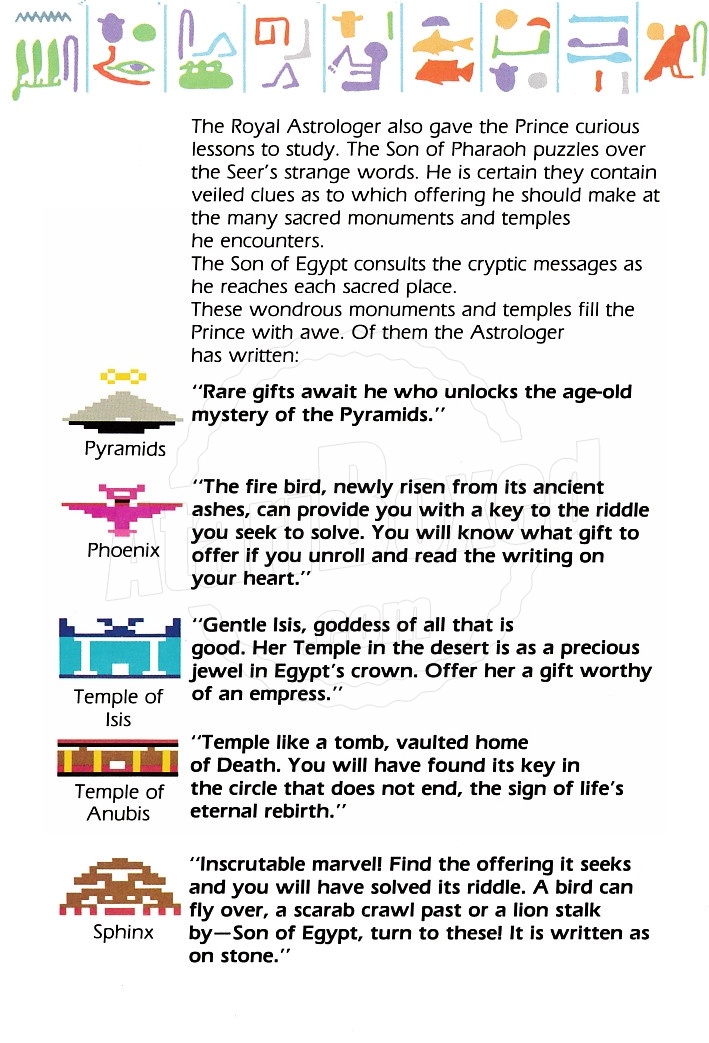 The Royal Astrologer also gave the Prince curious lessons to study. The Son of Pharaoh puzzles over the Seer's strange words. He is certain they contain veiled clues as to which offering he should make at the many sacred monuments and temples he encounters.
The Son of Egypt consults the cryptic messages as he reaches each sacred place.
These wondrous monuments and temples fill the Prince with awe. Of them the Astrologer has written:

Pyramids

"Rare gifts await he who unlocks the age-old mystery of the Pyramids."

Phoenix

"The fire bird, newly risen from its ancient ashes, can provide you with a key to the riddle you seek to solve. You will know what gift to offer if you unroll and read the writing on your heart."

Temple of Isis

"Gentle Isis, goddess of all that is good. Her Temple in the desert is as a precious jewel in Egypt's crown. Offer her a gift worthy of an empress."

Temple of Anubis

"Temple like a tomb, vaulted home of Death. You will have found its key in the circle that does not end, the sign of life's eternal rebirth."

Sphinx

"Inscrutable marvel! Find the offering it seeks and you will have solved its riddle. A bird can fly over, a scarab crawl past or a lion stalk by—Son of Egypt, turn to these! It is written as on stone."